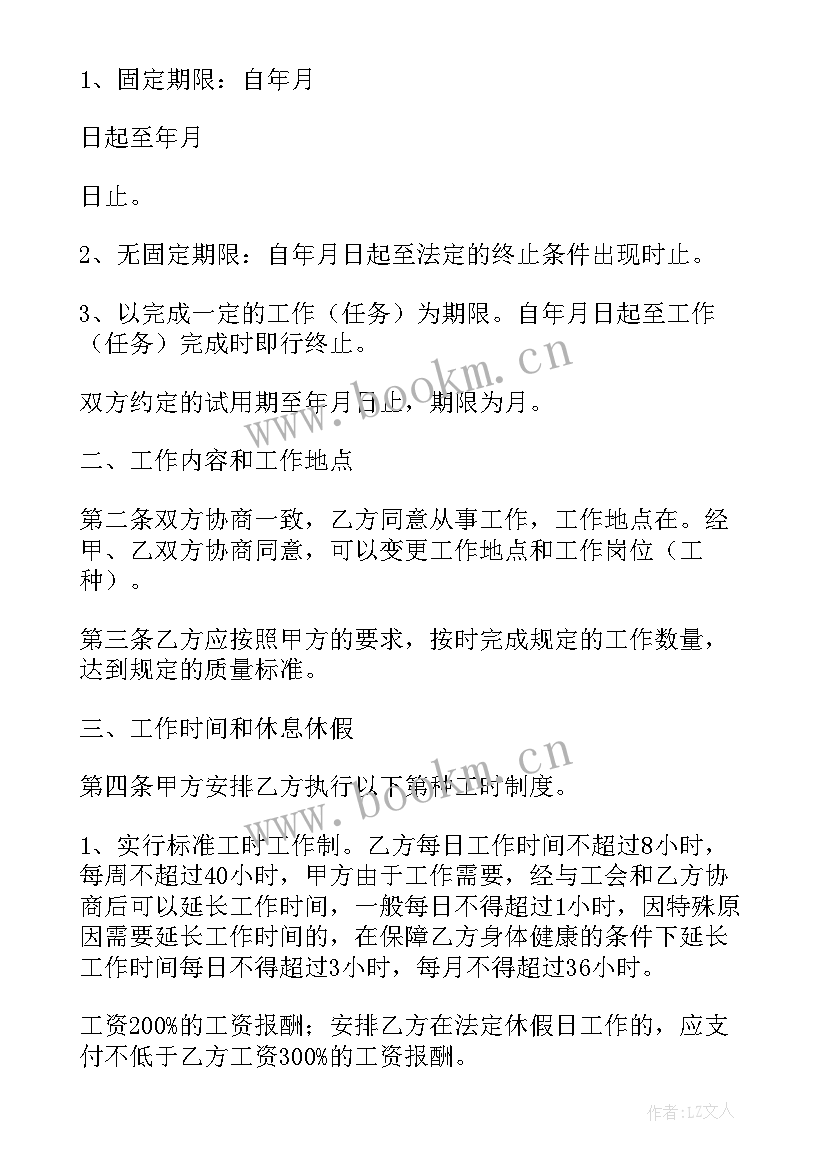 1、固定期限：自年月

日起至年月

日止。

2、无固定期限：自年月日起至法定的终止条件出现时止。

3、以完成一定的工作（任务）为期限。自年月日起至工作（任务）完成时即行终止。

双方约定的试用期至年月日止，期限为月。

二、工作内容和工作地点

第二条双方协商一致，乙方同意从事工作，工作地点在。经甲、乙双方协商同意，可以变更工作地点和工作岗位（工种）。

第三条乙方应按照甲方的要求，按时完成规定的工作数量，达到规定的质量标准。

三、工作时间和休息休假

第四条甲方安排乙方执行以下第种工时制度。

1、实行标准工时工作制。乙方每日工作时间不超过8小时，每周不超过40小时，甲方由于工作需要，经与工会和乙方协商后可以延长工作时间，一般每日不得超过1小时，因特殊原因需要延长工作时间的，在保障乙方身体健康的条件下延长工作时间每日不得超过3小时，每月不得超过36小时。

工资200%的工资报酬；安排乙方在法定休假日工作的，应支付不低于乙方工资300%的工资报酬。

www.bookm.cn

www.bookm.cn

作者：LZ文人